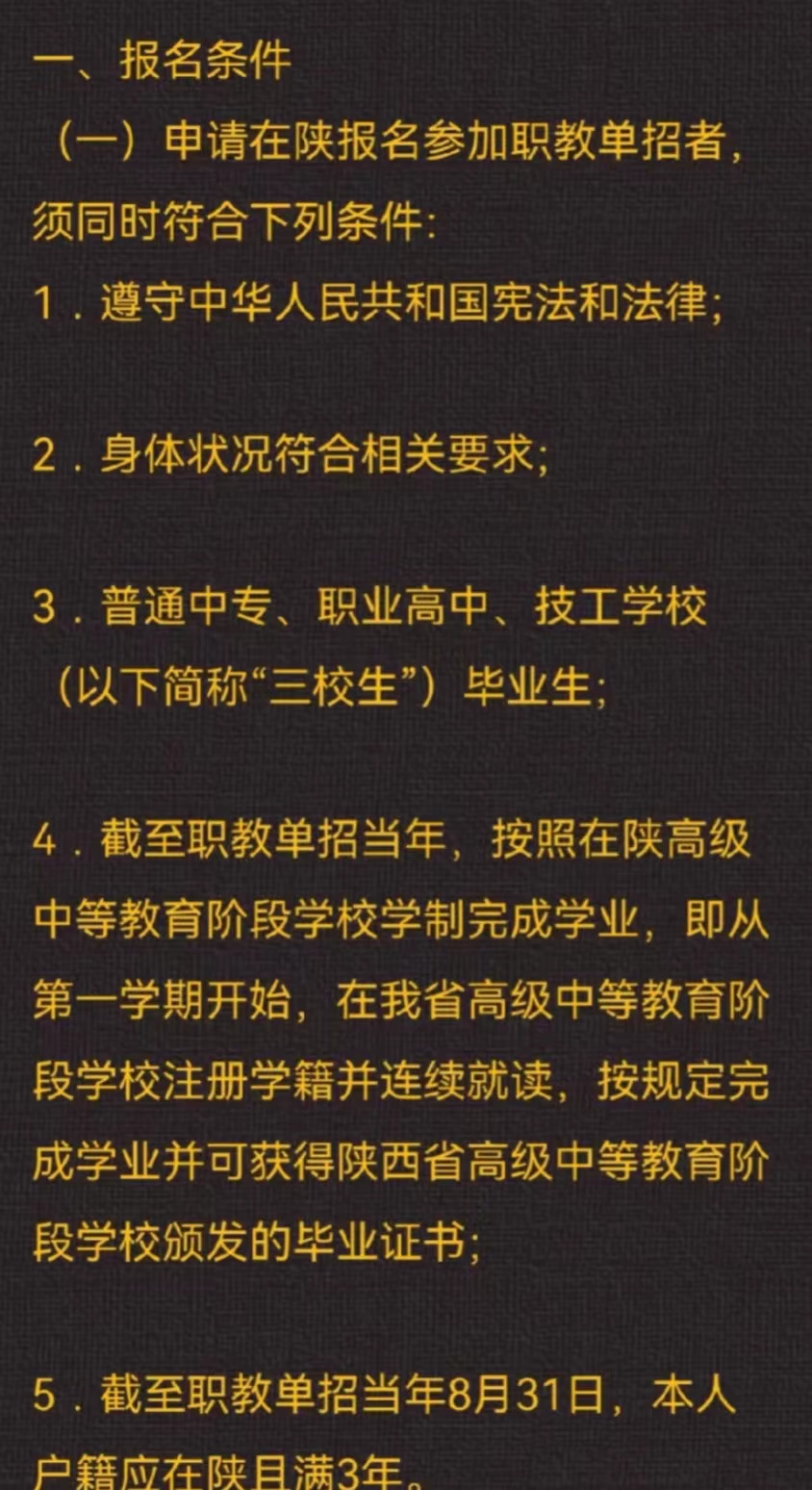 一、报名条件

（一）申请在陕报名参加职教单招者，须同时符合下列条件：

1．遵守中华人民共和国宪法和法律；

2．身体状况符合相关要求；

3．普通中专、职业高中、技工学校（以下简称“三校生”）毕业生；

4．截至职教单招当年，按照在陕高级中等教育阶段学校学制完成学业，即从第一学期开始，在我省高级中等教育阶段学校注册学籍并连续就读，按规定完成学业并可获得陕西省高级中等教育阶段学校颁发的毕业证书；

5．截至职教单招当年8月31日，本人户籍应在陕且满3年。